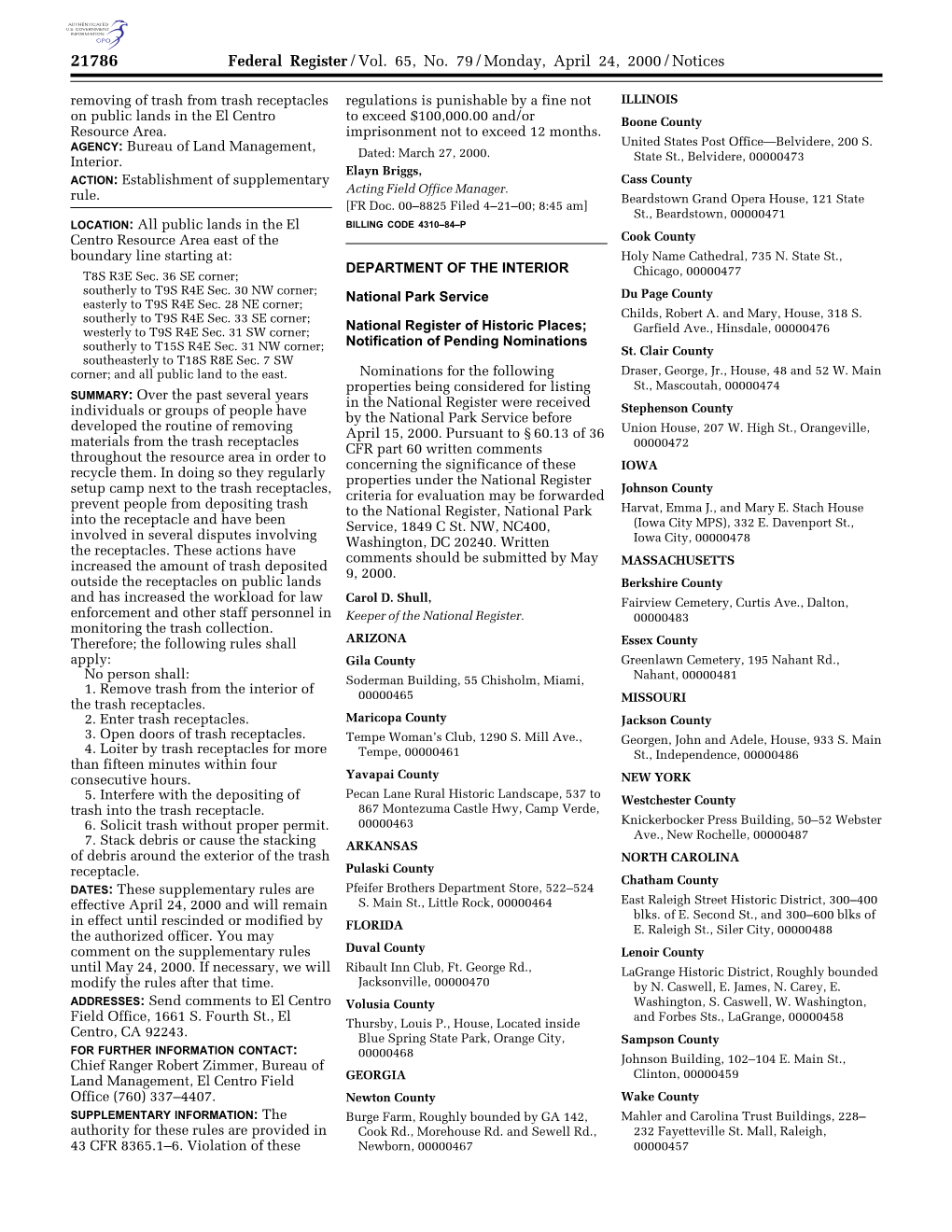 AUTHENTICATED U.S. GOVERNMENT INFORMATION GPO

21786 Federal Register / Vol. 65, No. 79 / Monday, April 24, 2000 / Notices

removing of trash from trash receptacles on public lands in the El Centro Resource Area.

AGENCY: Bureau of Land Management, Interior.

ACTION: Establishment of supplementary rule.

LOCATION: All public lands in the El Centro Resource Area east of the boundary line starting at:

T8S R3E Sec. 36 SE corner;
southerly to T9S R4E Sec. 30 NW corner;
easterly to T9S R4E Sec. 28 NE corner;
southerly to T9S R4E Sec. 33 SE corner;
westerly to T9S R4E Sec. 31 SW corner;
southerly to T15S R4E Sec. 31 NW corner;
southeasterly to T18S R8E Sec. 7 SW corner; and all public land to the east.

SUMMARY: Over the past several years individuals or groups of people have developed the routine of removing materials from the trash receptacles throughout the resource area in order to recycle them. In doing so they regularly setup camp next to the trash receptacles, prevent people from depositing trash into the receptacle and have been involved in several disputes involving the receptacles. These actions have increased the amount of trash deposited outside the receptacles on public lands and has increased the workload for law enforcement and other staff personnel in monitoring the trash collection. Therefore; the following rules shall apply:

No person shall:

1. Remove trash from the interior of the trash receptacles.

2. Enter trash receptacles.

3. Open doors of trash receptacles.

4. Loiter by trash receptacles for more than fifteen minutes within four consecutive hours.

5. Interfere with the depositing of trash into the trash receptacle.

6. Solicit trash without proper permit.

7. Stack debris or cause the stacking of debris around the exterior of the trash receptacle.

DATES: These supplementary rules are effective April 24, 2000 and will remain in effect until rescinded or modified by the authorized officer. You may comment on the supplementary rules until May 24, 2000. If necessary, we will modify the rules after that time.

ADDRESSES: Send comments to El Centro Field Office, 1661 S. Fourth St., El Centro, CA 92243.

FOR FURTHER INFORMATION CONTACT: Chief Ranger Robert Zimmer, Bureau of Land Management, El Centro Field Office (760) 337–4407.

SUPPLEMENTARY INFORMATION: The authority for these rules are provided in 43 CFR 8365.1–6. Violation of these regulations is punishable by a fine not to exceed $100,000.00 and/or imprisonment not to exceed 12 months.

Dated: March 27, 2000.

Elayn Briggs,
Acting Field Office Manager.

[FR Doc. 00–8825 Filed 4–21–00; 8:45 am]

BILLING CODE 4310–84–P

DEPARTMENT OF THE INTERIOR

National Park Service

National Register of Historic Places; Notification of Pending Nominations

Nominations for the following properties being considered for listing in the National Register were received by the National Park Service before April 15, 2000. Pursuant to § 60.13 of 36 CFR part 60 written comments concerning the significance of these properties under the National Register criteria for evaluation may be forwarded to the National Register, National Park Service, 1849 C St. NW, NC400, Washington, DC 20240. Written comments should be submitted by May 9, 2000.

Carol D. Shull,
Keeper of the National Register.

ARIZONA

Gila County

Soderman Building, 55 Chisholm, Miami, 00000465

Maricopa County

Tempe Woman's Club, 1290 S. Mill Ave., Tempe, 00000461

Yavapai County

Pecan Lane Rural Historic Landscape, 537 to 867 Montezuma Castle Hwy, Camp Verde, 00000463

ARKANSAS

Pulaski County

Pfeifer Brothers Department Store, 522–524 S. Main St., Little Rock, 00000464

FLORIDA

Duval County

Ribault Inn Club, Ft. George Rd., Jacksonville, 00000470

Volusia County

Thursby, Louis P., House, Located inside Blue Spring State Park, Orange City, 00000468

GEORGIA

Newton County

Burge Farm, Roughly bounded by GA 142, Cook Rd., Morehouse Rd. and Sewell Rd., Newborn, 00000467

ILLINOIS

Boone County

United States Post Office—Belvidere, 200 S. State St., Belvidere, 00000473

Cass County

Beardstown Grand Opera House, 121 State St., Beardstown, 00000471

Cook County

Holy Name Cathedral, 735 N. State St., Chicago, 00000477

Du Page County

Childs, Robert A. and Mary, House, 318 S. Garfield Ave., Hinsdale, 00000476

St. Clair County

Draser, George, Jr., House, 48 and 52 W. Main St., Mascoutah, 00000474

Stephenson County

Union House, 207 W. High St., Orangeville, 00000472

IOWA

Johnson County

Harvat, Emma J., and Mary E. Stach House (Iowa City MPS), 332 E. Davenport St., Iowa City, 00000478

MASSACHUSETTS

Berkshire County

Fairview Cemetery, Curtis Ave., Dalton, 00000483

Essex County

Greenlawn Cemetery, 195 Nahant Rd., Nahant, 00000481

MISSOURI

Jackson County

Georgen, John and Adele, House, 933 S. Main St., Independence, 00000486

NEW YORK

Westchester County

Knickerbocker Press Building, 50–52 Webster Ave., New Rochelle, 00000487

NORTH CAROLINA

Chatham County

East Raleigh Street Historic District, 300–400 blks. of E. Second St., and 300–600 blks of E. Raleigh St., Siler City, 00000488

Lenoir County

LaGrange Historic District, Roughly bounded by N. Caswell, E. James, N. Carey, E. Washington, S. Caswell, W. Washington, and Forbes Sts., LaGrange, 00000458

Sampson County

Johnson Building, 102–104 E. Main St., Clinton, 00000459

Wake County

Mahler and Carolina Trust Buildings, 228–232 Fayetteville St. Mall, Raleigh, 00000457